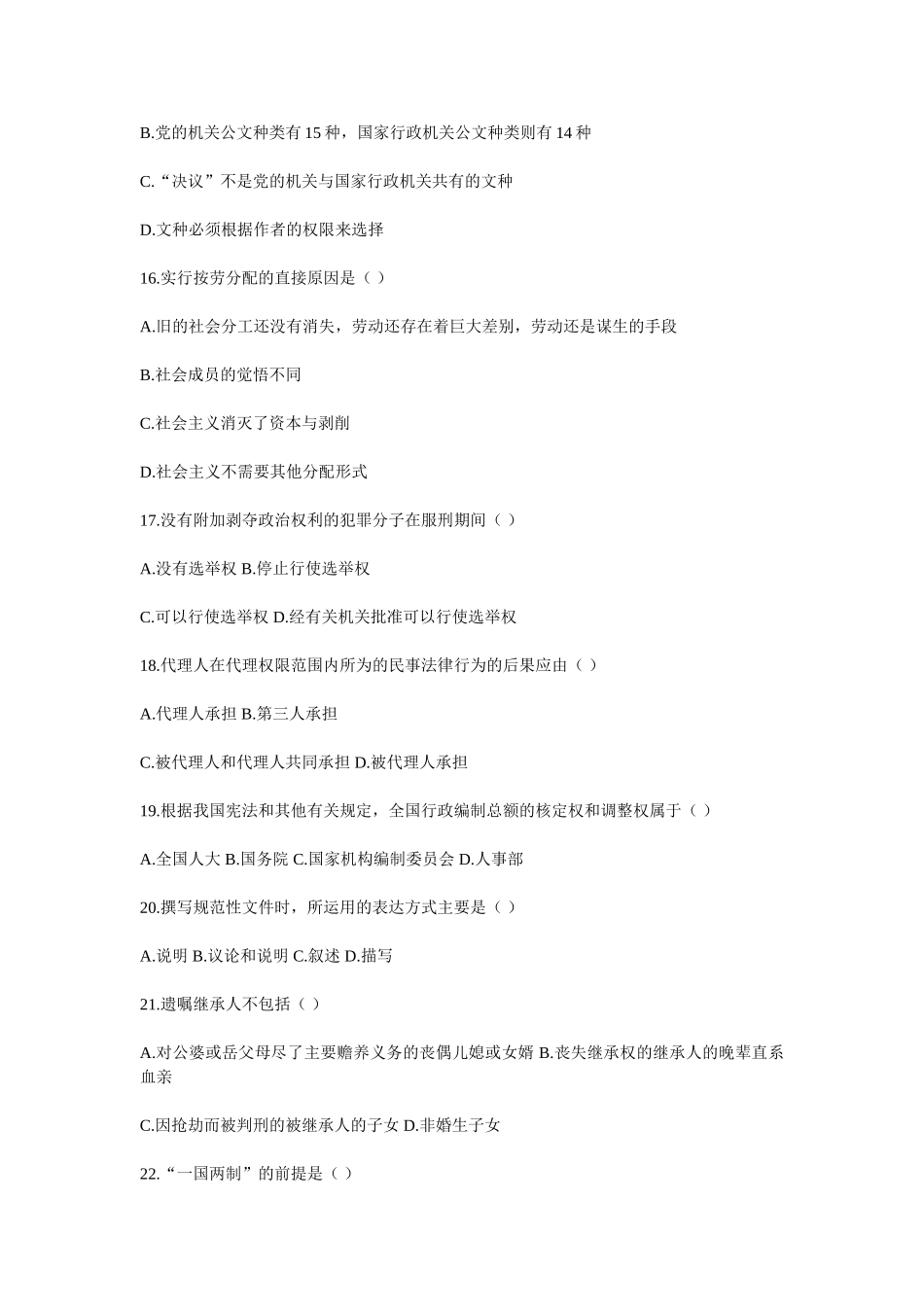 B.党的机关公文种类有 15 种，国家行政机关公文种类则有 14 种

C.“决议”不是党的机关与国家行政机关共有的文种

D.文种必须根据作者的权限来选择

16.实行按劳分配的直接原因是（ ）

A.旧的社会分工还没有消失，劳动还存在着巨大差别，劳动还是谋生的手段

B.社会成员的觉悟不同

C.社会主义消灭了资本与剥削

D.社会主义不需要其他分配形式

17.没有附加剥夺政治权利的犯罪分子在服刑期间（ ）

A.没有选举权 B.停止行使选举权

C.可以行使选举权 D.经有关机关批准可以行使选举权

18.代理人在代理权限范围内所为的民事法律行为的后果应由（ ）

A.代理人承担 B.第三人承担

C.被代理人和代理人共同承担 D.被代理人承担

19.根据我国宪法和其他有关规定，全国行政编制总额的核定权和调整权属于（ ）

A.全国人大 B.国务院 C.国家机构编制委员会 D.人事部

20.撰写规范性文件时，所运用的表达方式主要是（ ）

A.说明 B.议论和说明 C.叙述 D.描写

21.遗嘱继承人不包括（ ）

A.对公婆或岳父母尽了主要赡养义务的丧偶儿媳或女婿 B.丧失继承权的继承人的晚辈直系血亲

C.因抢劫而被判刑的被继承人的子女 D.非婚生子女

22.“一国两制”的前提是（ ）